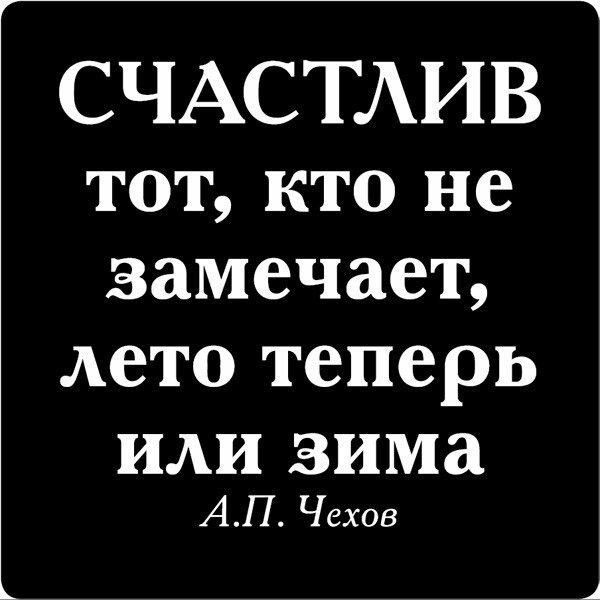 СЧАСТЛИВ тот, кто не замечает, лето теперь или зима

А.П. Чехов